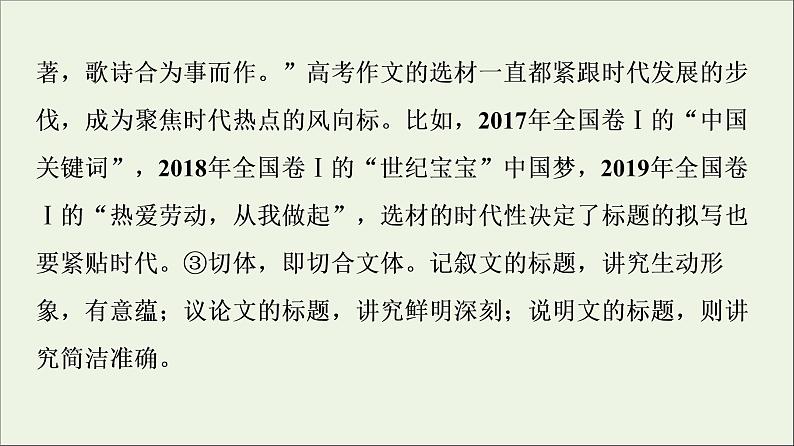 著，歌诗合为事而作。”高考作文的选材一直都紧跟时代发展的步伐，成为聚焦时代热点的风向标。比如，2017年全国卷Ⅰ的“中国关键词”，2018年全国卷Ⅰ的“世纪宝宝”中国梦，2019年全国卷Ⅰ的“热爱劳动，从我做起”，选材的时代性决定了标题的拟写也要紧贴时代。③切体，即切合文体。记叙文的标题，讲究生动形象，有意蕴；议论文的标题，讲究鲜明深刻；说明文的标题，则讲究简洁准确。